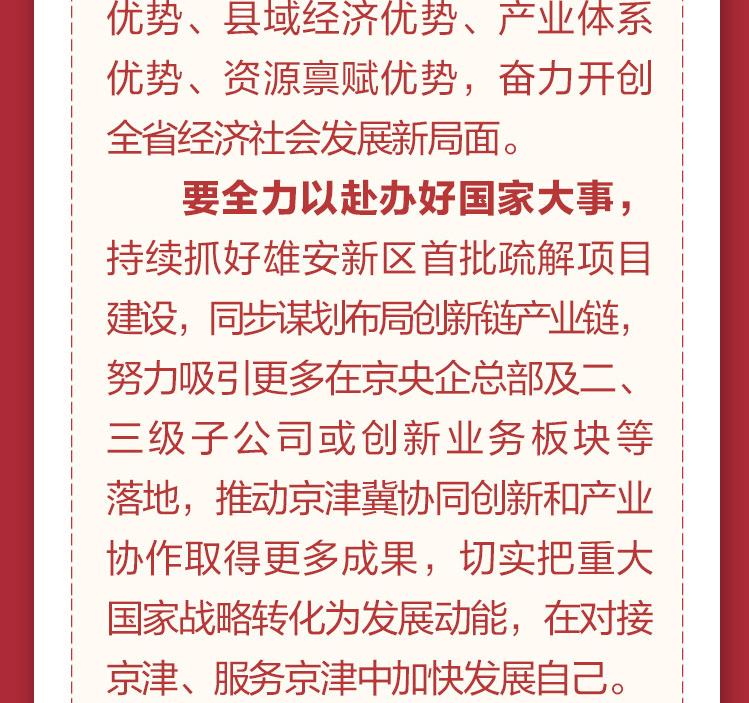 优势、县域经济优势、产业体系优势、资源禀赋优势，奋力开创全省经济社会发展新局面。

要全力以赴办好国家大事，持续抓好雄安新区首批疏解项目建设，同步谋划布局创新链产业链，努力吸引更多在京央企总部及二、三级子公司或创新业务板块等落地，推动京津冀协同创新和产业协作取得更多成果，切实把重大国家战略转化为发展动能，在对接京津、服务京津中加快发展自己。